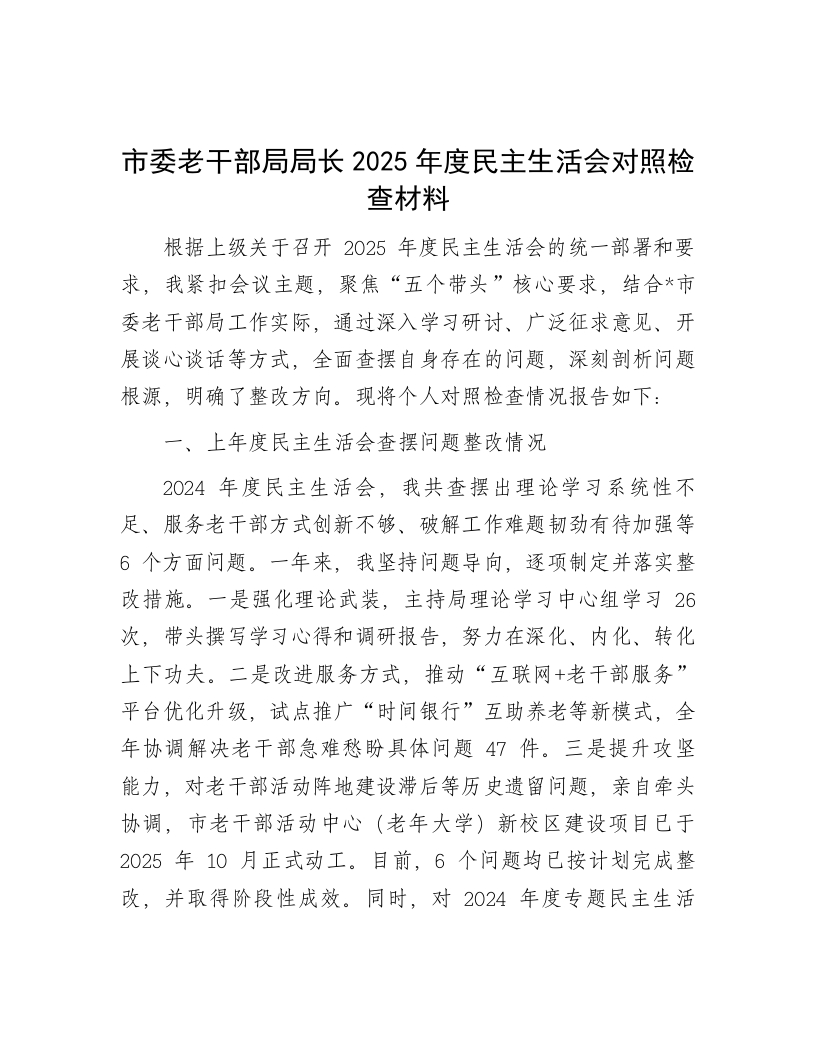 市委老干部局局长 2025 年度民主生活会对照检查材料

根据上级关于召开 2025 年度民主生活会的统一部署和要求，我紧扣会议主题，聚焦“五个带头”核心要求，结合*市委老干部局工作实际，通过深入学习研讨、广泛征求意见、开展谈心谈话等方式，全面查摆自身存在的问题，深刻剖析问题根源，明确了整改方向。现将个人对照检查情况报告如下：

一、上年度民主生活会查摆问题整改情况

2024 年度民主生活会，我共查摆出理论学习系统性不足、服务老干部方式创新不够、破解工作难题韧劲有待加强等 6 个方面问题。一年来，我坚持问题导向，逐项制定并落实整改措施。一是强化理论武装，主持局理论学习中心组学习 26 次，带头撰写学习心得和调研报告，努力在深化、内化、转化上下功夫。二是改进服务方式，推动“互联网+老干部服务”平台优化升级，试点推广“时间银行”互助养老等新模式，全年协调解决老干部急难愁盼具体问题 47 件。三是提升攻坚能力，对老干部活动阵地建设滞后等历史遗留问题，亲自牵头协调，市老干部活动中心（老年大学）新校区建设项目已于 2025 年 10 月正式动工。目前，6 个问题均已按计划完成整改，并取得阶段性成效。同时，对 2024 年度专题民主生活